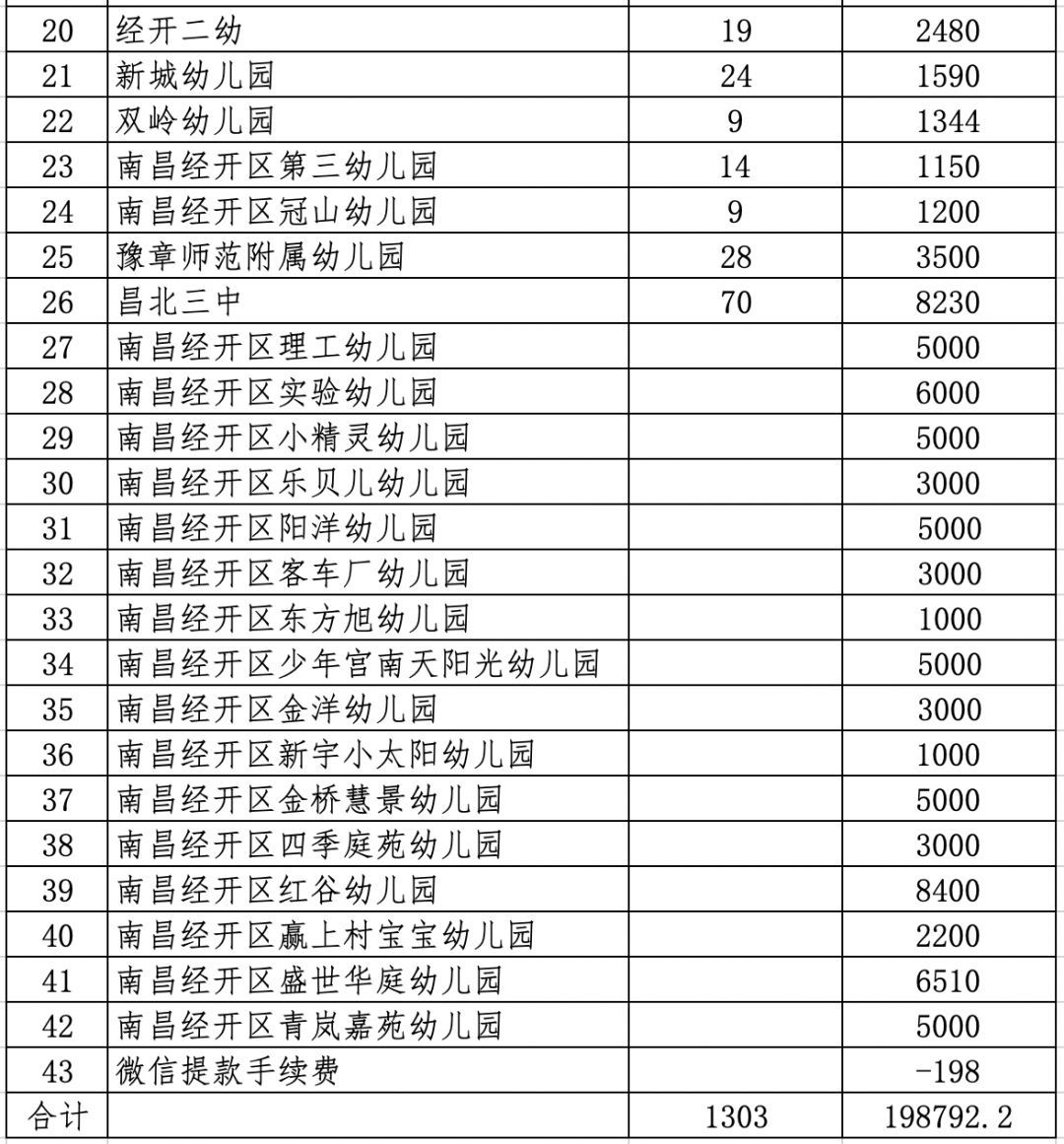 | 20 | 经开二幼 | 19 | 2480 |
|---|---|---|---|
| 21 | 新城幼儿园 | 24 | 1590 |
| 22 | 双岭幼儿园 | 9 | 1344 |
| 23 | 南昌经开区第三幼儿园 | 14 | 1150 |
| 24 | 南昌经开区冠山幼儿园 | 9 | 1200 |
| 25 | 豫章师范附属幼儿园 | 28 | 3500 |
| 26 | 昌北三中 | 70 | 8230 |
| 27 | 南昌经开区理工幼儿园 | | 5000 |
| 28 | 南昌经开区实验幼儿园 | | 6000 |
| 29 | 南昌经开区小精灵幼儿园 | | 5000 |
| 30 | 南昌经开区乐贝儿幼儿园 | | 3000 |
| 31 | 南昌经开区阳洋幼儿园 | | 5000 |
| 32 | 南昌经开区客车厂幼儿园 | | 3000 |
| 33 | 南昌经开区东方旭幼儿园 | | 1000 |
| 34 | 南昌经开区少年宫南天阳光幼儿园 | | 5000 |
| 35 | 南昌经开区金洋幼儿园 | | 3000 |
| 36 | 南昌经开区新宇小太阳幼儿园 | | 1000 |
| 37 | 南昌经开区金桥慧景幼儿园 | | 5000 |
| 38 | 南昌经开区四季庭苑幼儿园 | | 3000 |
| 39 | 南昌经开区红谷幼儿园 | | 8400 |
| 40 | 南昌经开区赢上村宝宝幼儿园 | | 2200 |
| 41 | 南昌经开区盛世华庭幼儿园 | | 6510 |
| 42 | 南昌经开区青岚嘉苑幼儿园 | | 5000 |
| 43 | 微信提款手续费 | | -198 |
| 合计 | | 1303 | 198792.2 |